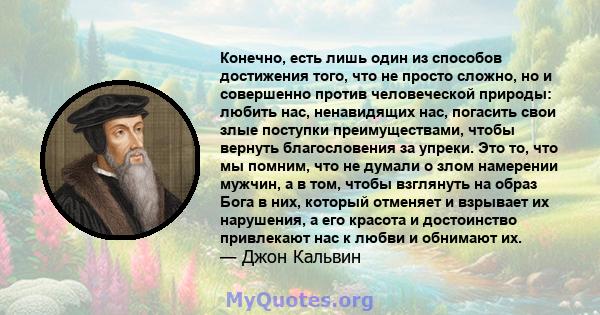 Конечно, есть лишь один из способов достижения того, что не просто сложно, но и совершенно против человеческой природы: любить нас, ненавидящих нас, погасить свои злые поступки преимуществами, чтобы вернуть благословения за упреки. Это то, что мы помним, что не думали о злом намерении мужчин, а в том, чтобы взглянуть на образ Бога в них, который отменяет и взрывает их нарушения, а его красота и достоинство привлекают нас к любви и обнимают их.
— Джон Кальвин

MyQuotes.org